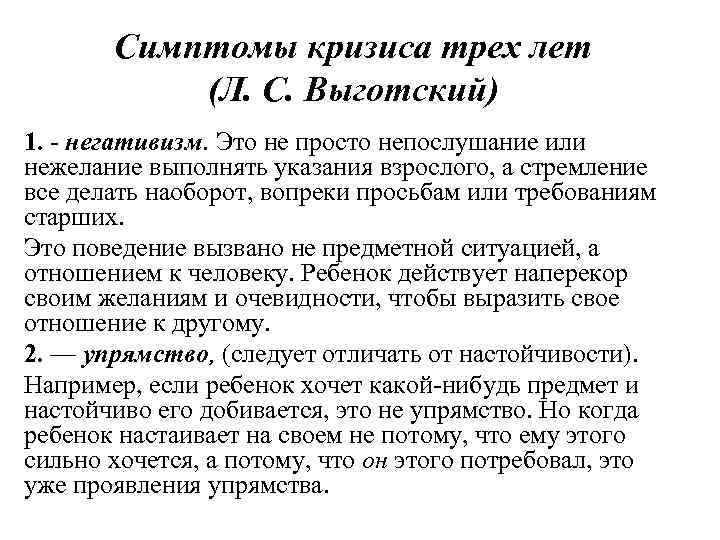 Симптомы кризиса трех лет
(Л. С. Выготский)

1. - негативизм. Это не просто непослушание или нежелание выполнять указания взрослого, а стремление все делать наоборот, вопреки просьбам или требованиям старших.

Это поведение вызвано не предметной ситуацией, а отношением к человеку. Ребенок действует наперекор своим желаниям и очевидности, чтобы выразить свое отношение к другому.

2. — упрямство, (следует отличать от настойчивости).

Например, если ребенок хочет какой-нибудь предмет и настойчиво его добивается, это не упрямство. Но когда ребенок настаивает на своем не потому, что ему этого сильно хочется, а потому, что он этого потребовал, это уже проявления упрямства.